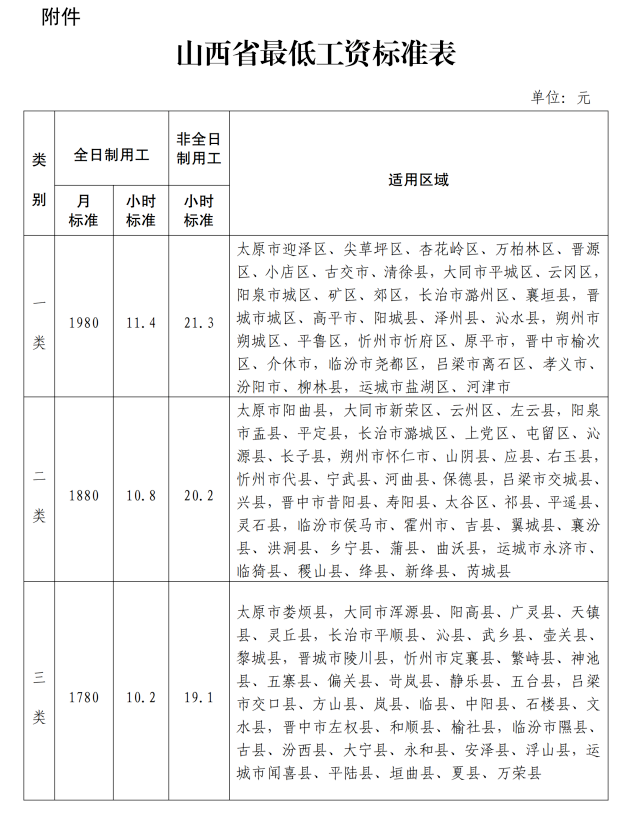 附件

山西省最低工资标准表

单位：元

| 类别 | 全日制用工 月标准 | 全日制用工 小时标准 | 非全日制用工 小时标准 | 适用区域 |
|---|---|---|---|---|
| 一类 | 1980 | 11.4 | 21.3 | 太原市迎泽区、尖草坪区、杏花岭区、万柏林区、晋源区、小店区、古交市、清徐县，大同市平城区、云冈区，阳泉市城区、矿区、郊区，长治市潞州区、襄垣县，晋城市城区、高平市、阳城县、泽州县、沁水县，朔州市朔城区、平鲁区，忻州市忻府区、原平市，晋中市榆次区、介休市，临汾市尧都区，吕梁市离石区、孝义市、汾阳市、柳林县，运城市盐湖区、河津市 |
| 二类 | 1880 | 10.8 | 20.2 | 太原市阳曲县，大同市新荣区、云州区、左云县，阳泉市盂县、平定县，长治市潞城区、上党区、屯留区、沁源县、长子县，朔州市怀仁市、山阴县、应县、右玉县，忻州市代县、宁武县、河曲县、保德县，吕梁市交城县、兴县，晋中市昔阳县、寿阳县、太谷区、祁县、平遥县、灵石县，临汾市侯马市、霍州市、吉县、翼城县、襄汾县、洪洞县、乡宁县、蒲县、曲沃县，运城市永济市、临猗县、稷山县、绛县、新绛县、芮城县 |
| 三类 | 1780 | 10.2 | 19.1 | 太原市娄烦县，大同市浑源县、阳高县、广灵县、天镇县、灵丘县，长治市平顺县、沁县、武乡县、壶关县、黎城县，晋城市陵川县，忻州市定襄县、繁峙县、神池县、五寨县、偏关县、岢岚县、静乐县、五台县，吕梁市交口县、方山县、岚县、临县、中阳县、石楼县、文水县，晋中市左权县、和顺县、榆社县，临汾市隰县、古县、汾西县、大宁县、永和县、安泽县、浮山县，运城市闻喜县、平陆县、垣曲县、夏县、万荣县 |